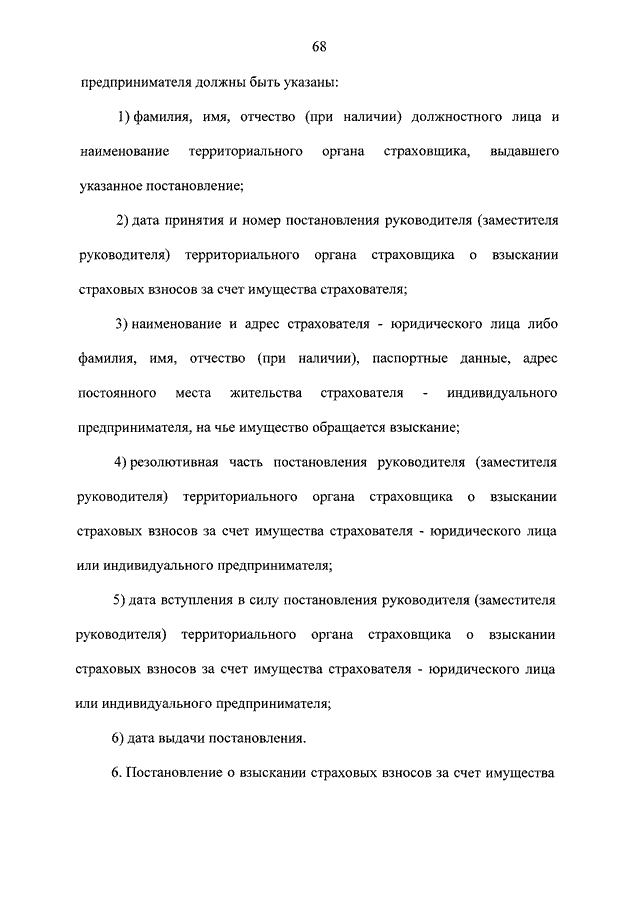 68

предпринимателя должны быть указаны:

1) фамилия, имя, отчество (при наличии) должностного лица и наименование территориального органа страховщика, выдавшего указанное постановление;

2) дата принятия и номер постановления руководителя (заместителя руководителя) территориального органа страховщика о взыскании страховых взносов за счет имущества страхователя;

3) наименование и адрес страхователя - юридического лица либо фамилия, имя, отчество (при наличии), паспортные данные, адрес постоянного места жительства страхователя - индивидуального предпринимателя, на чье имущество обращается взыскание;

4) резолютивная часть постановления руководителя (заместителя руководителя) территориального органа страховщика о взыскании страховых взносов за счет имущества страхователя - юридического лица или индивидуального предпринимателя;

5) дата вступления в силу постановления руководителя (заместителя руководителя) территориального органа страховщика о взыскании страховых взносов за счет имущества страхователя - юридического лица или индивидуального предпринимателя;

6) дата выдачи постановления.

6. Постановление о взыскании страховых взносов за счет имущества